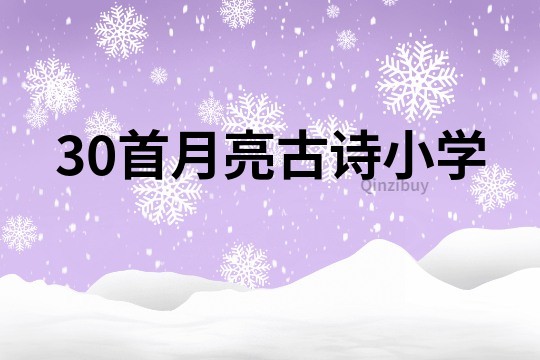 30首月亮古诗小学

Qinzibuy